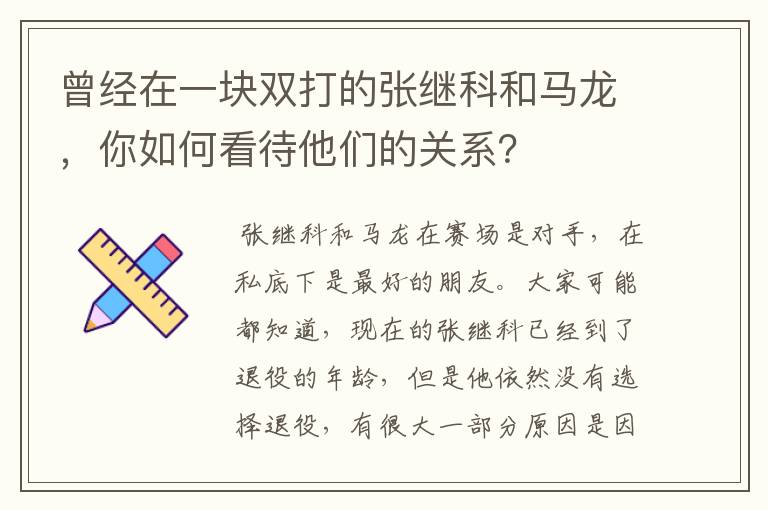 曾经在一块双打的张继科和马龙，你如何看待他们的关系?

张继科和马龙在赛场是对手，在私底下是最好的朋友。大家可能都知道，现在的张继科已经到了退役的年龄，但是他依然没有选择退役，有很大一部分原因是因